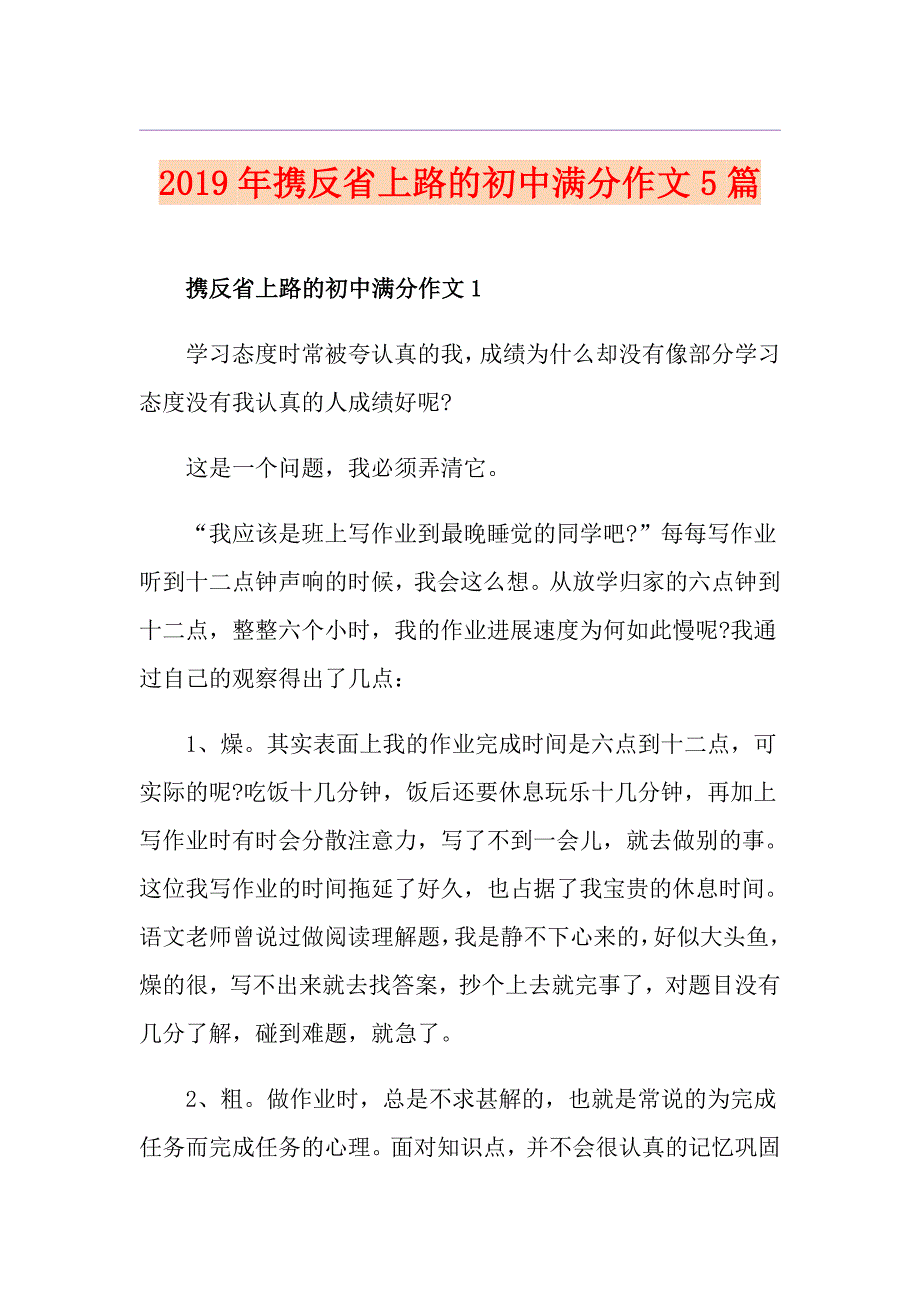 2019年携反省上路的初中满分作文5篇

携反省上路的初中满分作文1

学习态度时常被夸认真的我，成绩为什么却没有像部分学习态度没有我认真的人成绩好呢?

这是一个问题，我必须弄清它。

“我应该是班上写作业到最晚睡觉的同学吧?”每每写作业听到十二点钟声响的时候，我会这么想。从放学归家的六点钟到十二点，整整六个小时，我的作业进展速度为何如此慢呢?我通过自己的观察得出了几点：

1、燥。其实表面上我的作业完成时间是六点到十二点，可实际的呢?吃饭十几分钟，饭后还要休息玩乐十几分钟，再加上写作业时有时会分散注意力，写了不到一会儿，就去做别的事。这位我写作业的时间拖延了好久，也占据了我宝贵的休息时间。语文老师曾说过做阅读理解题，我是静不下心来的，好似大头鱼，燥的很，写不出来就去找答案，抄个上去就完事了，对题目没有几分了解，碰到难题，就急了。

2、粗。做作业时，总是不求甚解的，也就是常说的为完成任务而完成任务的心理。面对知识点，并不会很认真的记忆巩固